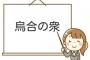 烏合の衆